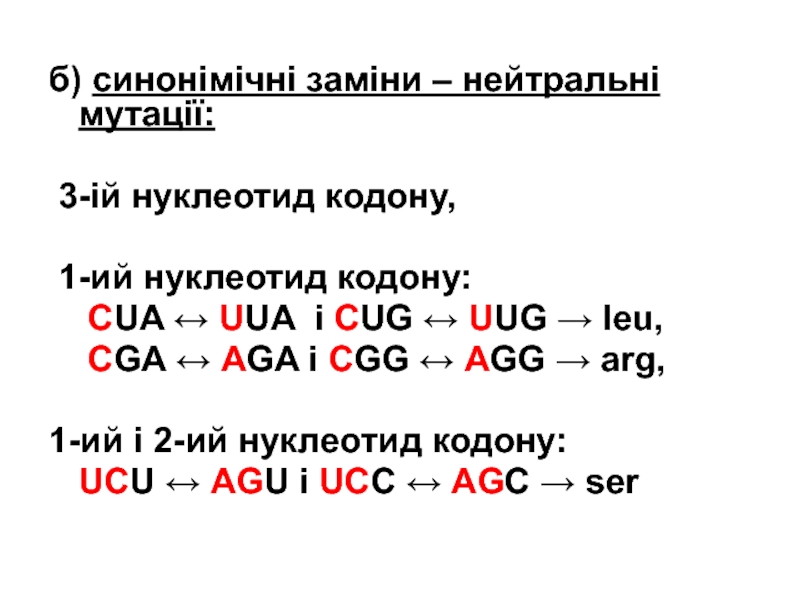 б) синонімічні заміни – нейтральні мутації:

3-ій нуклеотид кодону,

1-ий нуклеотид кодону:
CUA ↔ UUA і CUG ↔ UUG → leu,
CGA ↔ AGA і CGG ↔ AGG → arg,

1-ий і 2-ий нуклеотид кодону:
UCU ↔ AGU і UCC ↔ AGC → ser